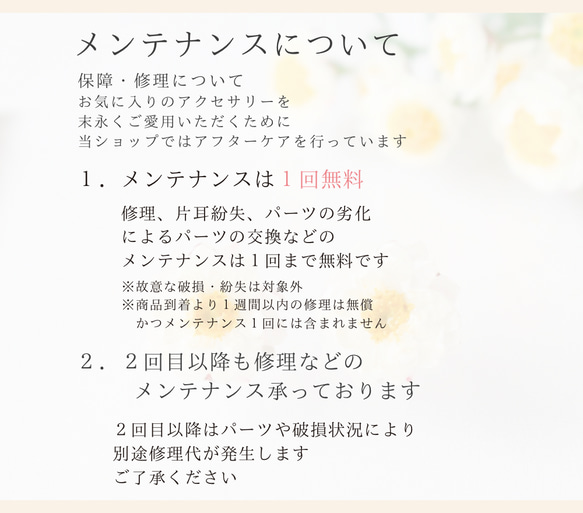 メンテナンスについて

保障・修理について
お気に入りのアクセサリーを
末永くご愛用いただくために
当ショップではアフターケアを行っています

１．メンテナンスは１回無料

修理、片耳紛失、パーツの劣化
によるパーツの交換などの
メンテナンスは１回まで無料です

※故意な破損・紛失は対象外
※商品到着より１週間以内の修理は無償
かつメンテナンス１回には含まれません

２．２回目以降も修理などの
メンテナンス承っております

２回目以降はパーツや破損状況により
別途修理代が発生します
ご了承ください